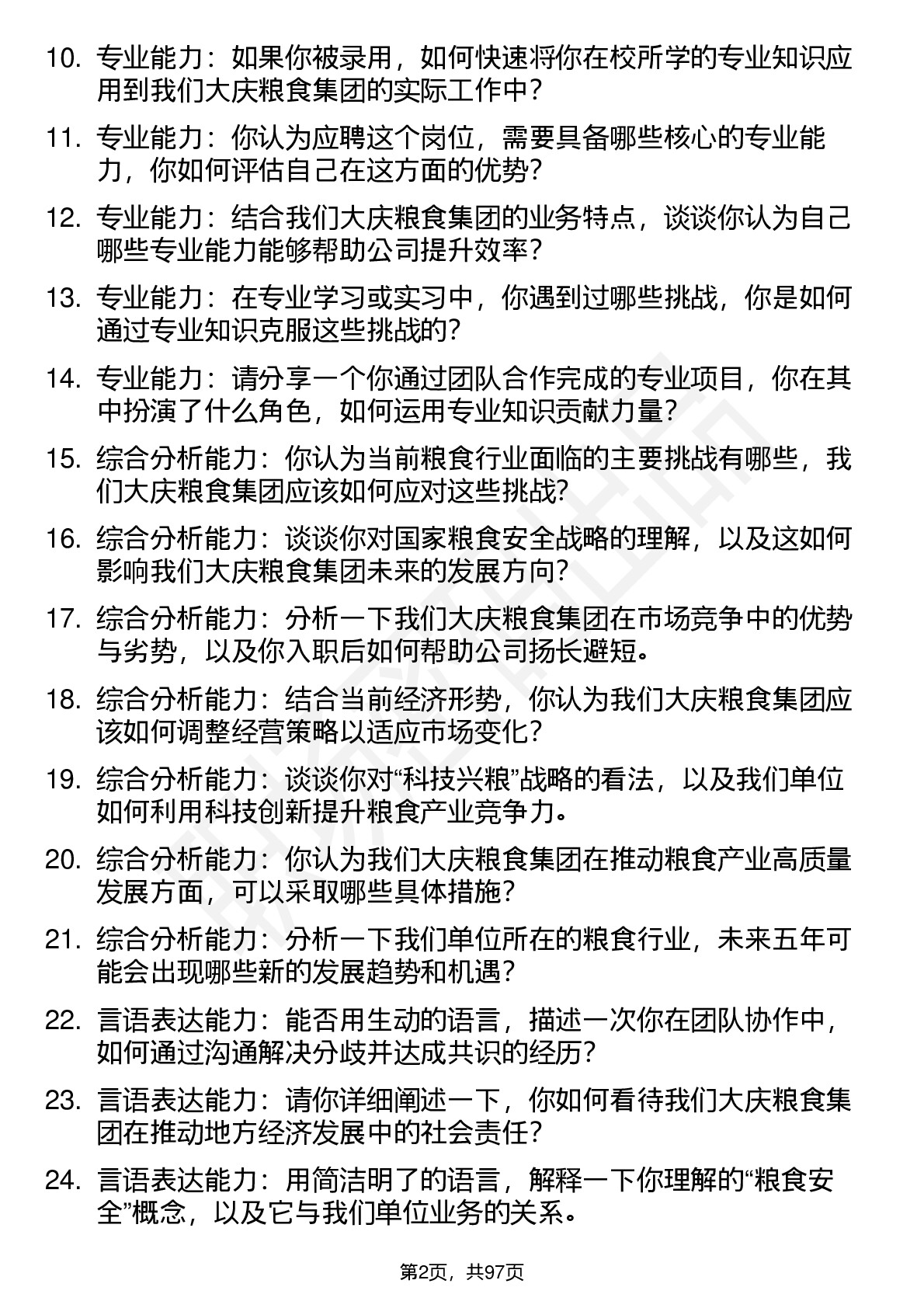 10. 专业能力：如果你被录用，如何快速将你在校所学的专业知识应用到我们大庆粮食集团的实际工作中？

11. 专业能力：你认为应聘这个岗位，需要具备哪些核心的专业能力，你如何评估自己在这方面的优势？

12. 专业能力：结合我们大庆粮食集团的业务特点，谈谈你认为自己哪些专业能力能够帮助公司提升效率？

13. 专业能力：在专业学习或实习中，你遇到过哪些挑战，你是如何通过专业知识克服这些挑战的？

14. 专业能力：请分享一个你通过团队合作完成的专业项目，你在其中扮演了什么角色，如何运用专业知识贡献力量？

15. 综合分析能力：你认为当前粮食行业面临的主要挑战有哪些，我们大庆粮食集团应该如何应对这些挑战？

16. 综合分析能力：谈谈你对国家粮食安全战略的理解，以及这如何影响我们大庆粮食集团未来的发展方向？

17. 综合分析能力：分析一下我们大庆粮食集团在市场竞争中的优势与劣势，以及你入职后如何帮助公司扬长避短。

18. 综合分析能力：结合当前经济形势，你认为我们大庆粮食集团应该如何调整经营策略以适应市场变化？

19. 综合分析能力：谈谈你对“科技兴粮”战略的看法，以及我们单位如何利用科技创新提升粮食产业竞争力。

20. 综合分析能力：你认为我们大庆粮食集团在推动粮食产业高质量发展方面，可以采取哪些具体措施？

21. 综合分析能力：分析一下我们单位所在的粮食行业，未来五年可能会出现哪些新的发展趋势和机遇？

22. 言语表达能力：能否用生动的语言，描述一次你在团队协作中，如何通过沟通解决分歧并达成共识的经历？

23. 言语表达能力：请你详细阐述一下，你如何看待我们大庆粮食集团在推动地方经济发展中的社会责任？

24. 言语表达能力：用简洁明了的语言，解释一下你理解的“粮食安全”概念，以及它与我们单位业务的关系。

第2页，共97页